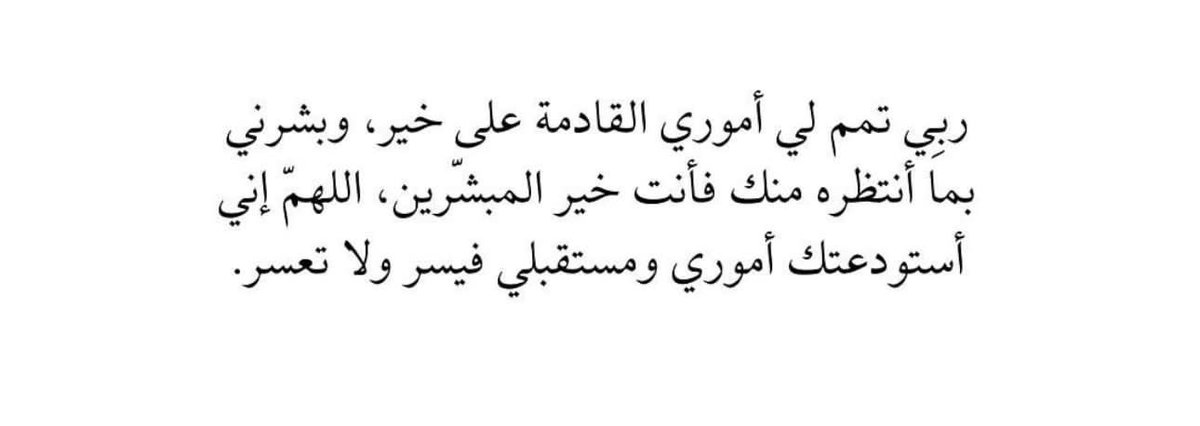 ربِي تمم لي أموري القادمة على خير، وبشرني بما أنتظره منك فأنت خير المبشّرين، اللهمّ إني أستودعتك أموري ومستقبلي فيسر ولا تعسر.